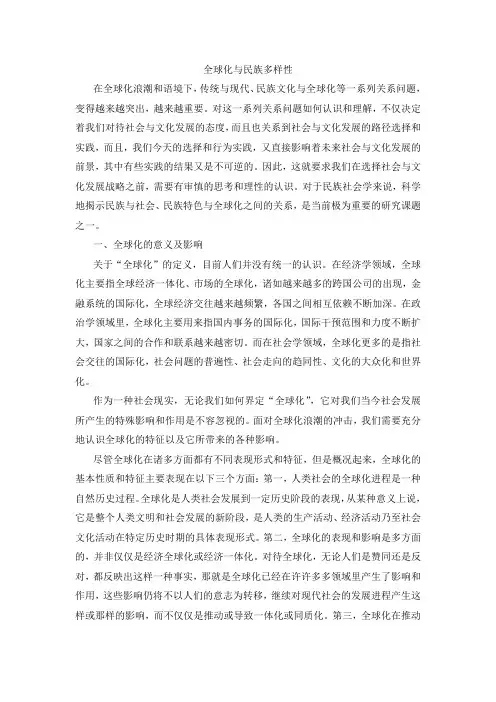 全球化与民族多样性

在全球化浪潮和语境下，传统与现代、民族文化与全球化等一系列关系问题，变得越来越突出，越来越重要。对这一系列关系问题如何认识和理解，不仅决定着我们对待社会与文化发展的态度，而且也关系到社会与文化发展的路径选择和实践，而且，我们今天的选择和行为实践，又直接影响着未来社会与文化发展的前景，其中有些实践的结果又是不可逆的。因此，这就要求我们在选择社会与文化发展战略之前，需要有审慎的思考和理性的认识。对于民族社会学来说，科学地揭示民族与社会、民族特色与全球化之间的关系，是当前极为重要的研究课题之一。

一、全球化的意义及影响

关于“全球化”的定义，目前人们并没有统一的认识。在经济学领域，全球化主要指全球经济一体化、市场的全球化，诸如越来越多的跨国公司的出现，金融系统的国际化，全球经济交往越来越频繁，各国之间相互依赖不断加深。在政治学领域里，全球化主要用来指国内事务的国际化，国际干预范围和力度不断扩大，国家之间的合作和联系越来越密切。而在社会学领域，全球化更多的是指社会交往的国际化，社会问题的普遍性、社会走向的趋同性、文化的大众化和世界化。

作为一种社会现实，无论我们如何界定“全球化”，它对我们当今社会发展所产生的特殊影响和作用是不容忽视的。面对全球化浪潮的冲击，我们需要充分地认识全球化的特征以及它所带来的各种影响。

尽管全球化在诸多方面都有不同表现形式和特征，但是概况起来，全球化的基本性质和特征主要表现在以下三个方面：第一，人类社会的全球化进程是一种自然历史过程。全球化是人类社会发展到一定历史阶段的表现，从某种意义上说，它是整个人类文明和社会发展的新阶段，是人类的生产活动、经济活动乃至社会文化活动在特定历史时期的具体表现形式。第二，全球化的表现和影响是多方面的，并非仅仅是经济全球化或经济一体化。对待全球化，无论人们是赞同还是反对，都反映出这样一种事实，那就是全球化已经在许许多多领域里产生了影响和作用，这些影响仍将不以人们的意志为转移，继续对现代社会的发展进程产生这样或那样的影响，而不仅仅是推动或导致一体化或同质化。第三，全球化在推动